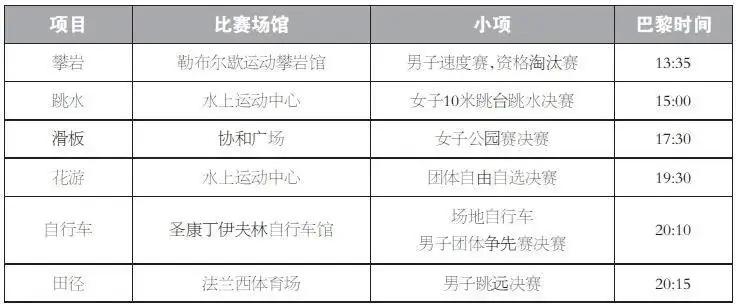 | 项目 | 比赛场馆 | 小项 | 巴黎时间 |
|---|---|---|---|
| 攀岩 | 勒布尔歇运动攀岩馆 | 男子速度赛,资格淘汰赛 | 13:35 |
| 跳水 | 水上运动中心 | 女子10米跳台跳水决赛 | 15:00 |
| 滑板 | 协和广场 | 女子公园赛决赛 | 17:30 |
| 花游 | 水上运动中心 | 团体自由自选决赛 | 19:30 |
| 自行车 | 圣康丁伊夫林自行车馆 | 场地自行车 男子团体争先赛决赛 | 20:10 |
| 田径 | 法兰西体育场 | 男子跳远决赛 | 20:15 |